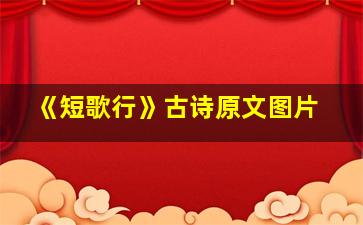 《短歌行》古诗原文图片